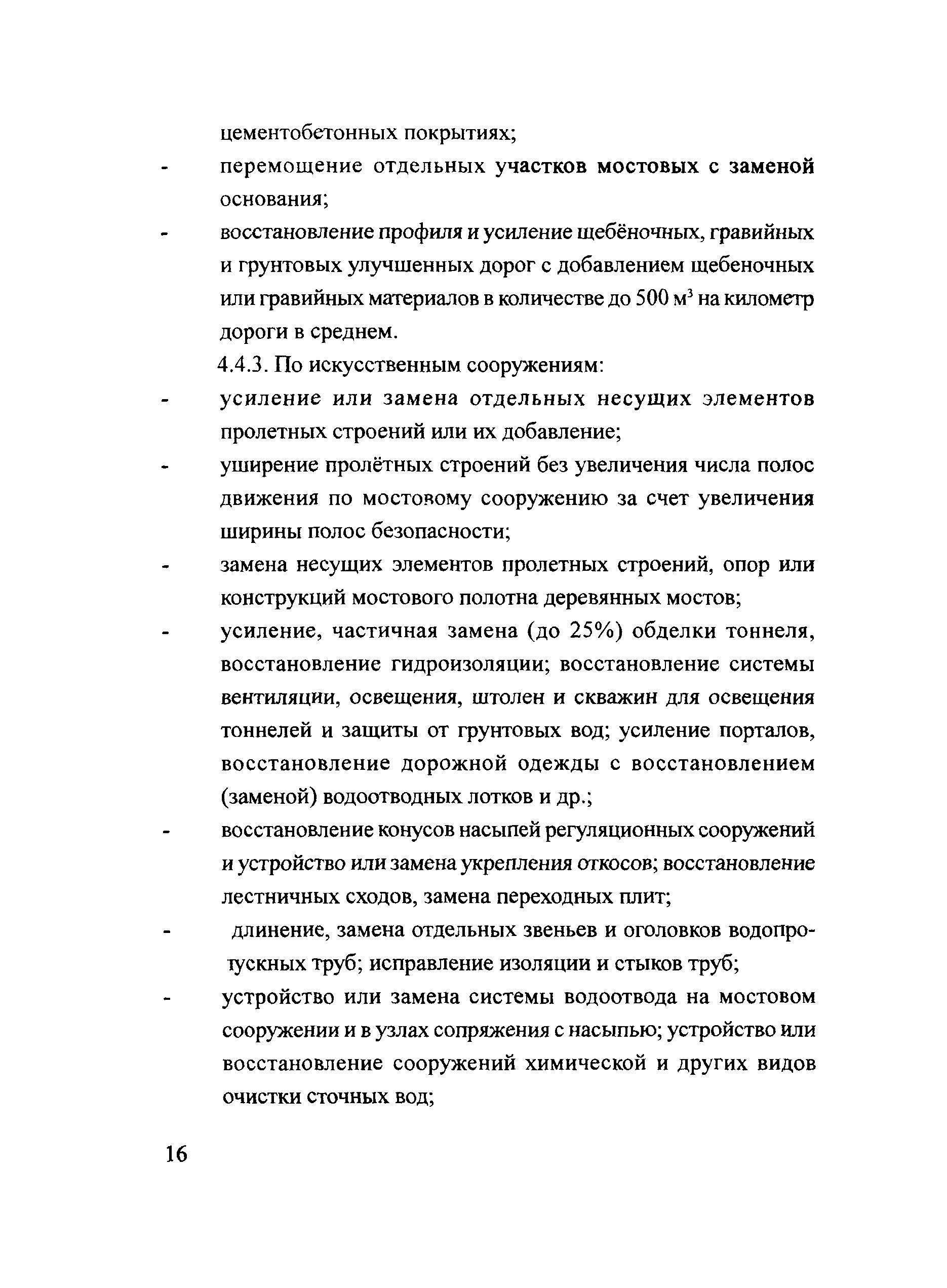 цементобетонных покрытиях;

- перемощение отдельных участков мостовых с заменой основания;

- восстановление профиля и усиление щебёночных, гравийных и грунтовых улучшенных дорог с добавлением щебеночных или гравийных материалов в количестве до 500 м$^3$ на километр дороги в среднем.

4.4.3. По искусственным сооружениям:

- усиление или замена отдельных несущих элементов пролетных строений или их добавление;

- уширение пролётных строений без увеличения числа полос движения по мостовому сооружению за счет увеличения ширины полос безопасности;

- замена несущих элементов пролетных строений, опор или конструкций мостового полотна деревянных мостов;

- усиление, частичная замена (до 25%) обделки тоннеля, восстановление гидроизоляции; восстановление системы вентиляции, освещения, штолен и скважин для освещения тоннелей и защиты от грунтовых вод; усиление порталов, восстановление дорожной одежды с восстановлением (заменой) водоотводных лотков и др.;

- восстановление конусов насыпей регуляционных сооружений и устройство или замена укрепления откосов; восстановление лестничных сходов, замена переходных плит;

- длинение, замена отдельных звеньев и оголовков водопропускных труб; исправление изоляции и стыков труб;

- устройство или замена системы водоотвода на мостовом сооружении и в узлах сопряжения с насыпью; устройство или восстановление сооружений химической и других видов очистки сточных вод;

16